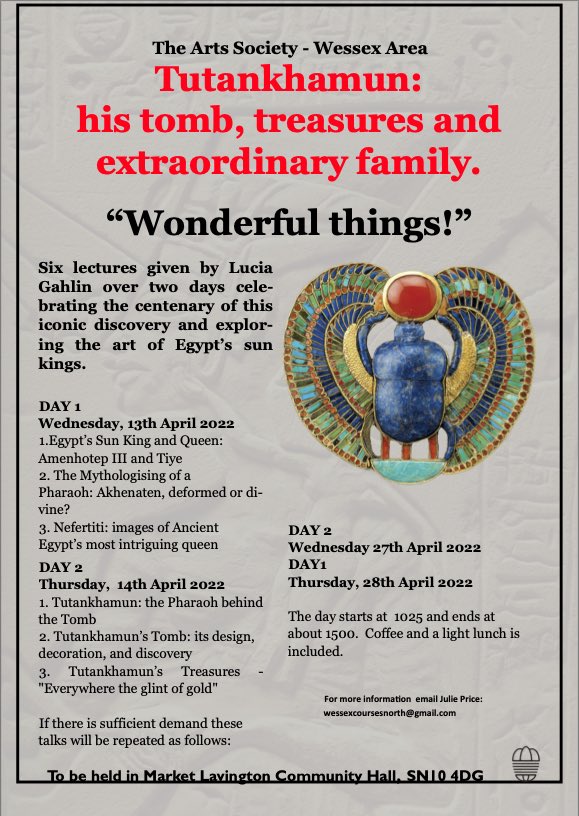 The Arts Society - Wessex Area

Tutankhamun: his tomb, treasures and extraordinary family.

“Wonderful things!”

Six lectures given by Lucia Gahlin over two days celebrating the centenary of this iconic discovery and exploring the art of Egypt’s sun kings.

DAY 1
Wednesday, 13th April 2022
1.Egypt’s Sun King and Queen: Amenhotep III and Tiye
2. The Mythologising of a Pharaoh: Akhenaten, deformed or divine?
3. Nefertiti: images of Ancient Egypt’s most intriguing queen

DAY 2
Thursday, 14th April 2022
1. Tutankhamun: the Pharaoh behind the Tomb
2. Tutankhamun’s Tomb: its design, decoration, and discovery
3. Tutankhamun’s Treasures - "Everywhere the glint of gold"

If there is sufficient demand these talks will be repeated as follows:

DAY 2
Wednesday 27th April 2022
DAY1
Thursday, 28th April 2022

The day starts at 1025 and ends at about 1500. Coffee and a light lunch is included.

For more information email Julie Price: wessexcoursesnorth@gmail.com

To be held in Market Lavington Community Hall, SN10 4DG